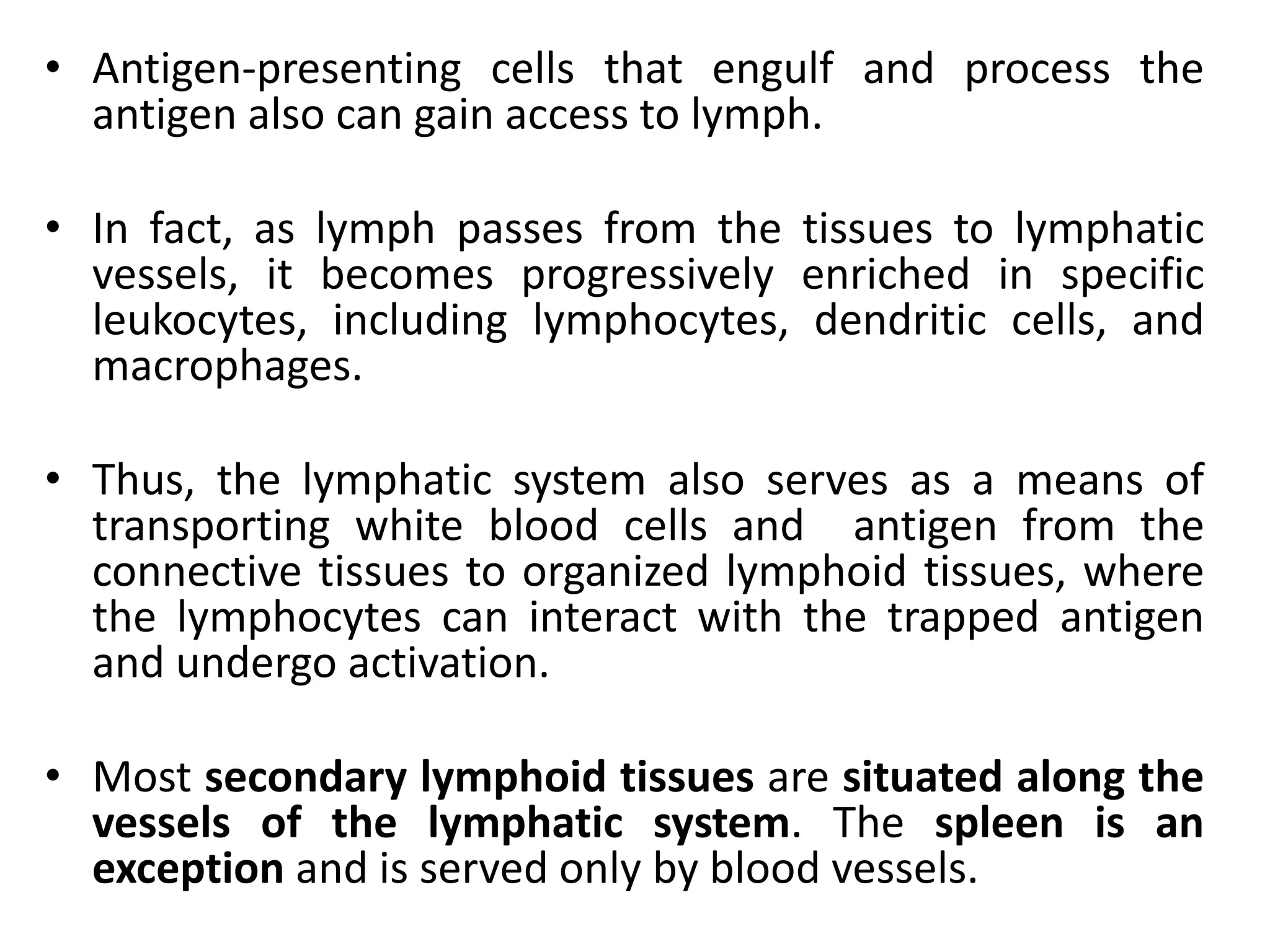 • Antigen-presenting cells that engulf and process the antigen also can gain access to lymph.

• In fact, as lymph passes from the tissues to lymphatic vessels, it becomes progressively enriched in specific leukocytes, including lymphocytes, dendritic cells, and macrophages.

• Thus, the lymphatic system also serves as a means of transporting white blood cells and antigen from the connective tissues to organized lymphoid tissues, where the lymphocytes can interact with the trapped antigen and undergo activation.

• Most secondary lymphoid tissues are situated along the vessels of the lymphatic system. The spleen is an exception and is served only by blood vessels.